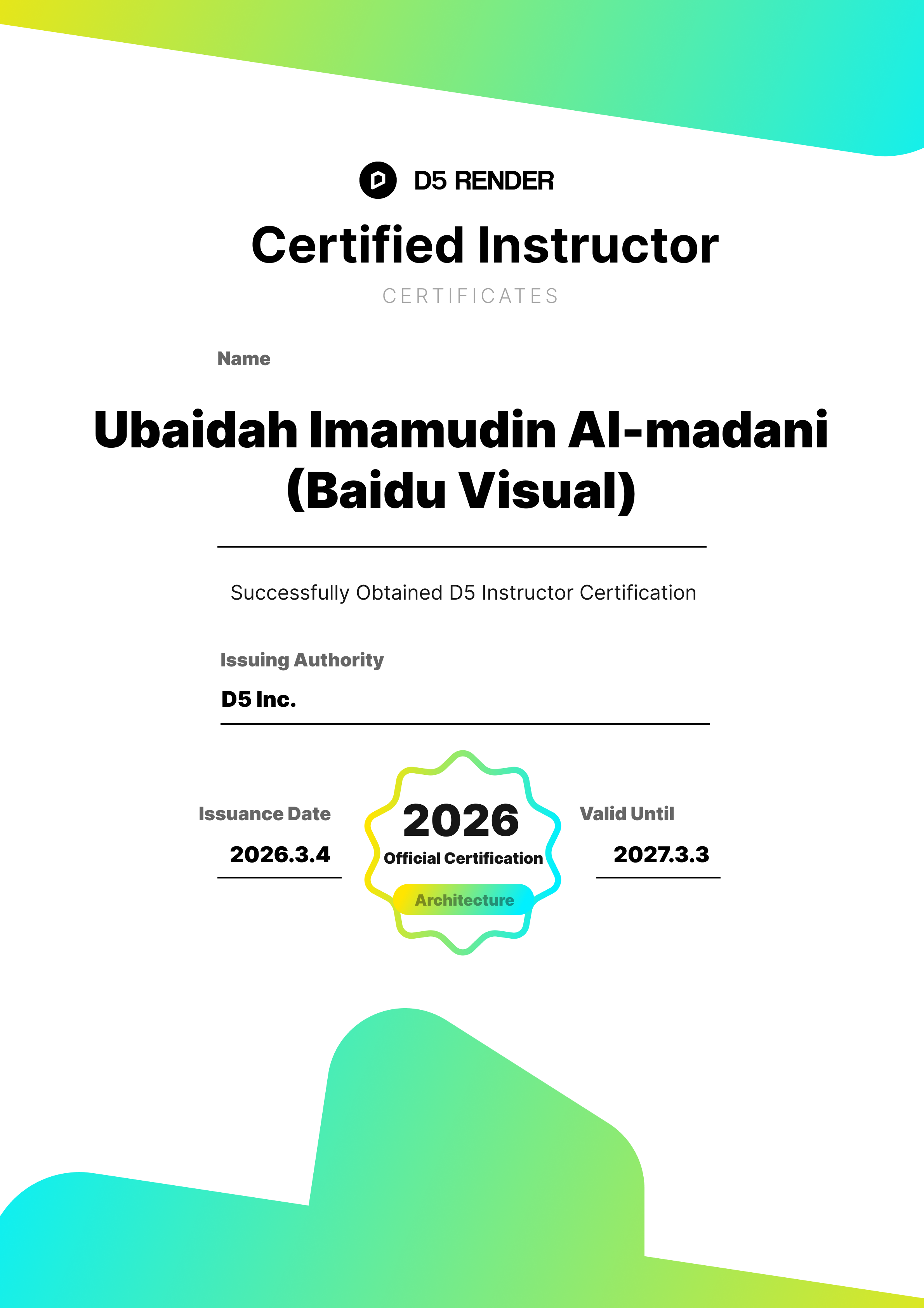 D5 RENDER

Certified Instructor

CERTIFICATES

Name

Ubaidah Imamudin Al-madani (Baidu Visual)

Successfully Obtained D5 Instructor Certification

Issuing Authority

D5 Inc.

Issuance Date

2026.3.4

2026

Official Certification

Architecture

Valid Until

2027.3.3